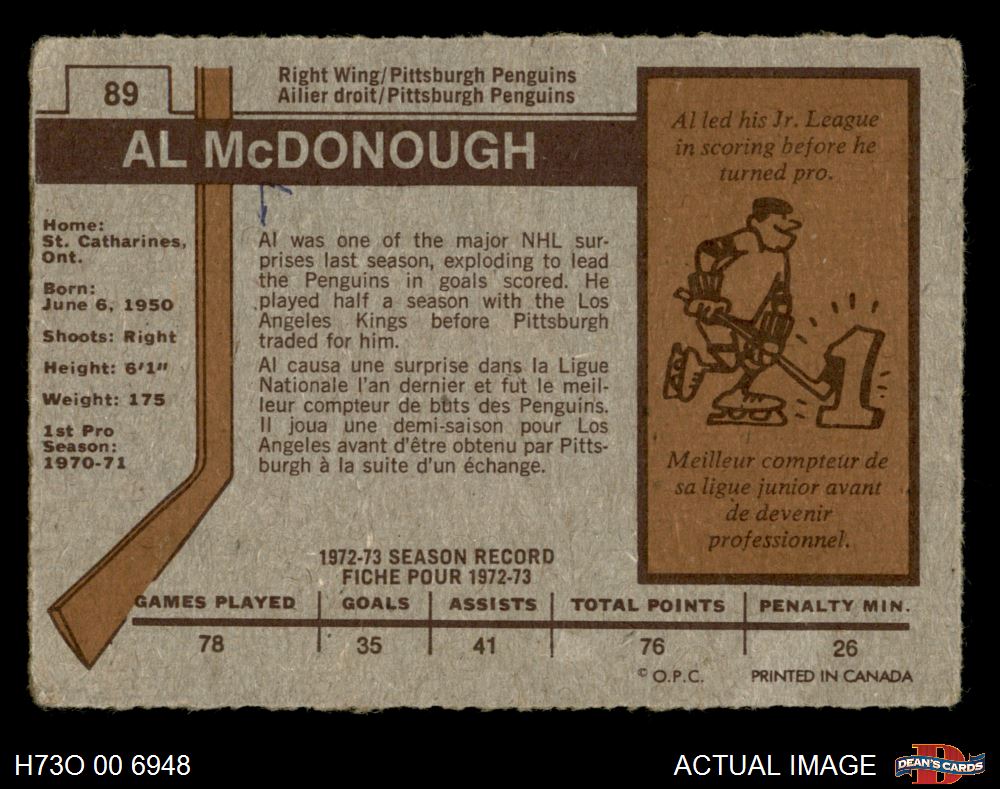 89

Right Wing/Pittsburgh Penguins
Ailier droit/Pittsburgh Penguins

AL McDONOUGH

Home:
St. Catharines, Ont.

Born:
June 6, 1950

Shoots: Right

Height: 6'1"

Weight: 175

1st Pro Season:
1970-71

Al was one of the major NHL surprises last season, exploding to lead the Penguins in goals scored. He played half a season with the Los Angeles Kings before Pittsburgh traded for him.

Al causa une surprise dans la Ligue Nationale l'an dernier et fut le meilleur compteur de buts des Penguins. Il joua une demi-saison pour Los Angeles avant d'être obtenu par Pittsburgh à la suite d'un échange.

Al led his Jr. League in scoring before he turned pro.

1

Meilleur compteur de sa ligue junior avant de devenir professionnel.

1972-73 SEASON RECORD
FICHE POUR 1972-73

| GAMES PLAYED | GOALS | ASSISTS | TOTAL POINTS | PENALTY MIN. |
|---|---|---|---|---|
| 78 | 35 | 41 | 76 | 26 |

© O.P.C. PRINTED IN CANADA

H73O 00 6948

ACTUAL IMAGE

DEAN'S CARDS